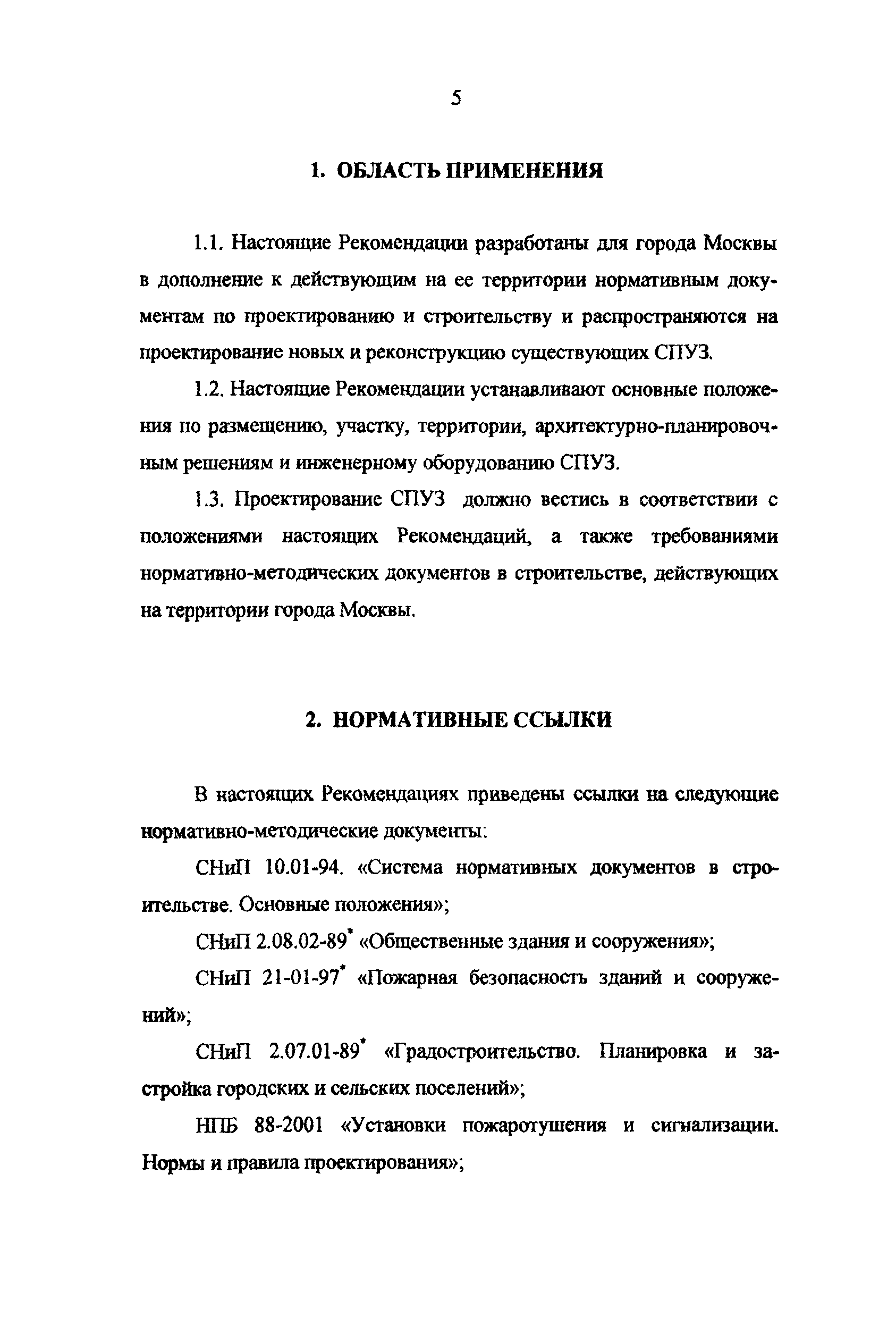 5

1. ОБЛАСТЬ ПРИМЕНЕНИЯ

1.1. Настоящие Рекомендации разработаны для города Москвы в дополнение к действующим на ее территории нормативным документам по проектированию и строительству и распространяются на проектирование новых и реконструкцию существующих СПУЗ.

1.2. Настоящие Рекомендации устанавливают основные положения по размещению, участку, территории, архитектурно-планировочным решениям и инженерному оборудованию СПУЗ.

1.3. Проектирование СПУЗ должно вестись в соответствии с положениями настоящих Рекомендаций, а также требованиями нормативно-методических документов в строительстве, действующих на территории города Москвы.

2. НОРМАТИВНЫЕ ССЫЛКИ

В настоящих Рекомендациях приведены ссылки на следующие нормативно-методические документы:

СНиП 10.01-94. «Система нормативных документов в строительстве. Основные положения»;

СНиП 2.08.02-89* «Общественные здания и сооружения»;

СНиП 21-01-97* «Пожарная безопасность зданий и сооружений»;

СНиП 2.07.01-89* «Градостроительство. Планировка и застройка городских и сельских поселений»;

НПБ 88-2001 «Установки пожаротушения и сигнализации. Нормы и правила проектирования»;